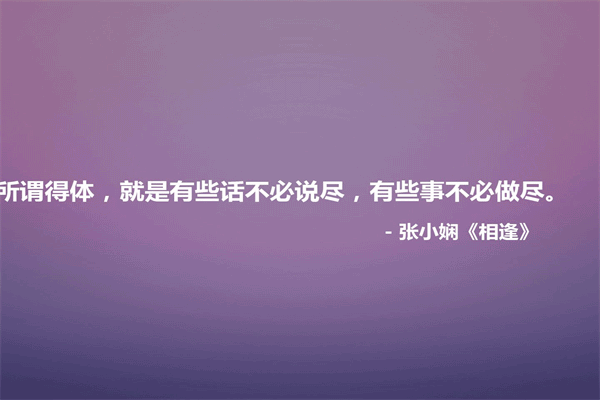 所谓得体，就是有些话不必说尽，有些事不必做尽。

- 张小娴《相逢》